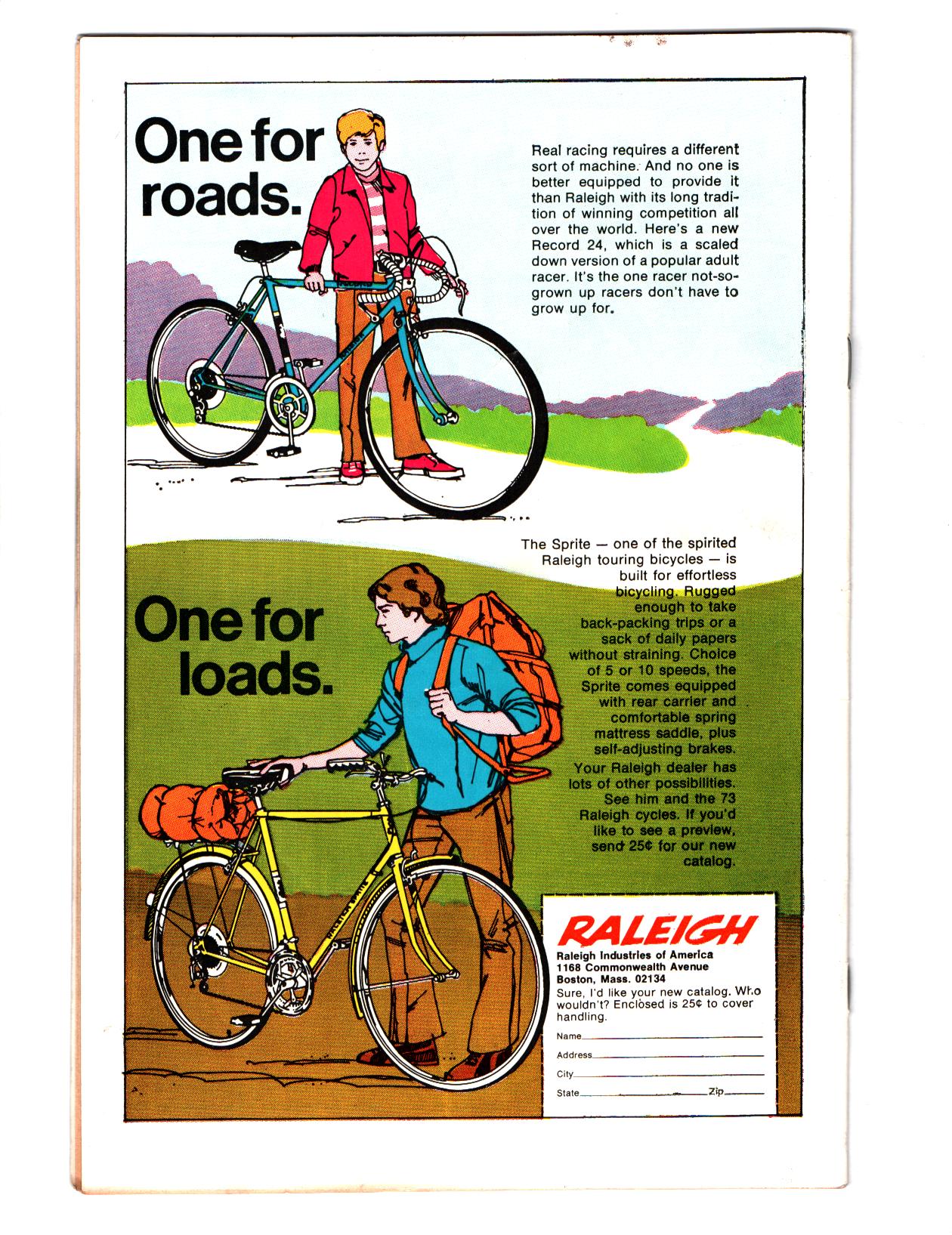 One for roads.

Real racing requires a different sort of machine. And no one is better equipped to provide it than Raleigh with its long tradition of winning competition all over the world. Here's a new Record 24, which is a scaled down version of a popular adult racer. It's the one racer not-so-grown up racers don't have to grow up for.

One for loads.

The Sprite — one of the spirited Raleigh touring bicycles — is built for effortless bicycling. Rugged enough to take back-packing trips or a sack of daily papers without straining. Choice of 5 or 10 speeds, the Sprite comes equipped with rear carrier and comfortable spring mattress saddle, plus self-adjusting brakes. Your Raleigh dealer has lots of other possibilities. See him and the 73 Raleigh cycles. If you'd like to see a preview, send 25¢ for our new catalog.

RALEIGH
Raleigh Industries of America
1168 Commonwealth Avenue
Boston, Mass. 02134
Sure, I'd like your new catalog. Who wouldn't? Enclosed is 25¢ to cover handling.
Name
Address
City
State Zip